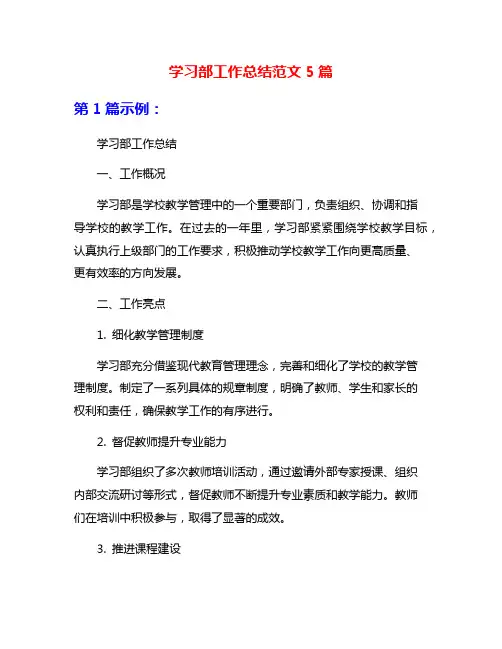 学习部工作总结范文 5 篇

第 1 篇示例：

学习部工作总结

一、工作概况

学习部是学校教学管理中的一个重要部门，负责组织、协调和指导学校的教学工作。在过去的一年里，学习部紧紧围绕学校教学目标，认真执行上级部门的工作要求，积极推动学校教学工作向更高质量、更有效率的方向发展。

二、工作亮点

1. 细化教学管理制度

学习部充分借鉴现代教育管理理念，完善和细化了学校的教学管理制度。制定了一系列具体的规章制度，明确了教师、学生和家长的权利和责任，确保教学工作的有序进行。

2. 督促教师提升专业能力

学习部组织了多次教师培训活动，通过邀请外部专家授课、组织内部交流研讨等形式，督促教师不断提升专业素质和教学能力。教师们在培训中积极参与，取得了显著的成效。

3. 推进课程建设